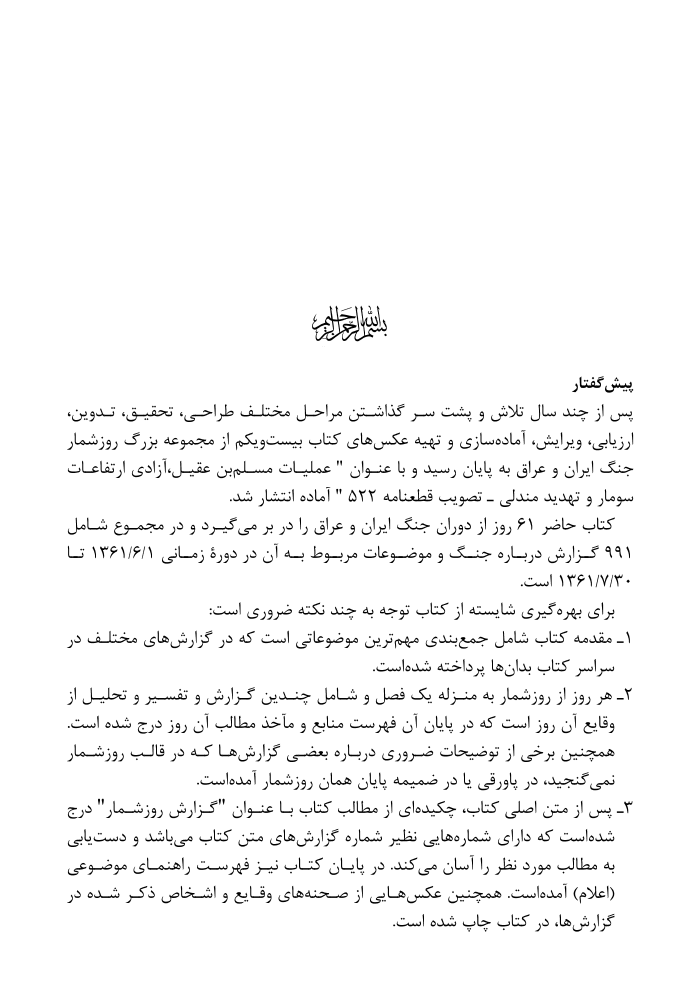 بسم الله الرحمن الرحیم

پیش‌گفتار
پس از چند سال تلاش و پشت سر گذاشتن مراحل مختلف طراحی، تحقیق، تدوین، ارزیابی، ویرایش، آماده‌سازی و تهیه عکس‌های کتاب بیست‌ویکم از مجموعه بزرگ روزشمار جنگ ایران و عراق به پایان رسید و با عنوان " عملیات مسلم‌بن عقیل،آزادی ارتفاعات سومار و تهدید مندلی ـ تصویب قطعنامه ۵۲۲ " آماده انتشار شد.

کتاب حاضر ۶۱ روز از دوران جنگ ایران و عراق را در بر می‌گیرد و در مجموع شامل ۹۹۱ گزارش درباره جنگ و موضوعات مربوط به آن در دورهٔ زمانی ۱۳۶۱/۶/۱ تا ۱۳۶۱/۷/۳۰ است.

برای بهره‌گیری شایسته از کتاب توجه به چند نکته ضروری است:
۱ـ مقدمه کتاب شامل جمع‌بندی مهم‌ترین موضوعاتی است که در گزارش‌های مختلف در سراسر کتاب بدان‌ها پرداخته شده‌است.
۲ـ هر روز از روزشمار به منزله یک فصل و شامل چندین گزارش و تفسیر و تحلیل از وقایع آن روز است که در پایان آن فهرست منابع و مآخذ مطالب آن روز درج شده است. همچنین برخی از توضیحات ضروری درباره بعضی گزارش‌ها که در قالب روزشمار نمی‌گنجید، در پاورقی یا در ضمیمه پایان همان روزشمار آمده‌است.
۳ـ پس از متن اصلی کتاب، چکیده‌ای از مطالب کتاب با عنوان "گزارش روزشمار" درج شده‌است که دارای شماره‌هایی نظیر شماره گزارش‌های متن کتاب می‌باشد و دست‌یابی به مطالب مورد نظر را آسان می‌کند. در پایان کتاب نیز فهرست راهنمای موضوعی (اعلام) آمده‌است. همچنین عکس‌هایی از صحنه‌های وقایع و اشخاص ذکر شده در گزارش‌ها، در کتاب چاپ شده است.